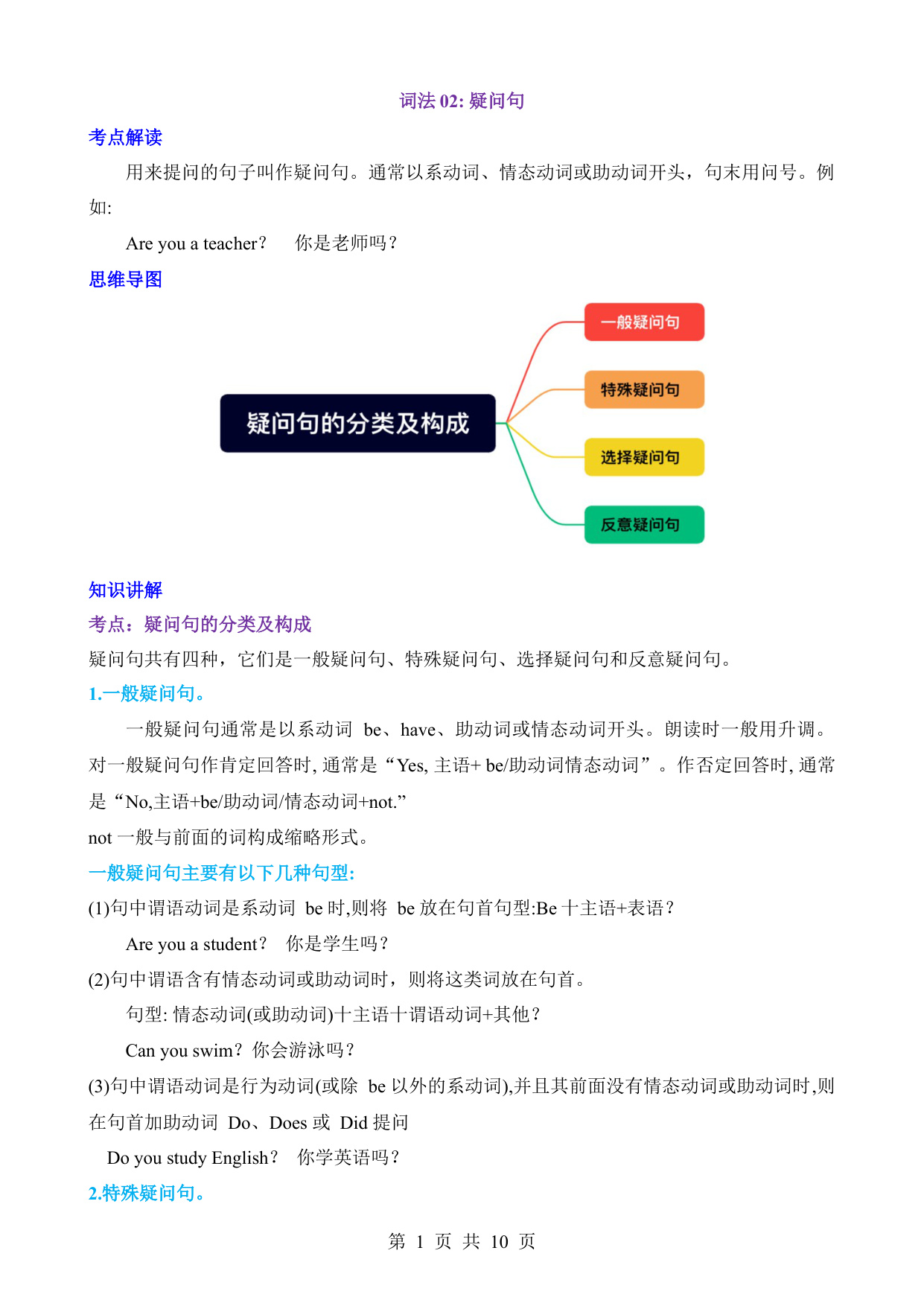 词法 02: 疑问句

考点解读

用来提问的句子叫作疑问句。通常以系动词、情态动词或助动词开头，句末用问号。例如:

Are you a teacher？　你是老师吗？

思维导图

疑问句的分类及构成

一般疑问句

特殊疑问句

选择疑问句

反意疑问句

知识讲解

考点：疑问句的分类及构成

疑问句共有四种，它们是一般疑问句、特殊疑问句、选择疑问句和反意疑问句。

1.一般疑问句。

一般疑问句通常是以系动词 be、have、助动词或情态动词开头。朗读时一般用升调。对一般疑问句作肯定回答时, 通常是“Yes, 主语+ be/助动词情态动词”。作否定回答时, 通常是“No,主语+be/助动词/情态动词+not.”

not 一般与前面的词构成缩略形式。

一般疑问句主要有以下几种句型:

(1)句中谓语动词是系动词 be 时,则将 be 放在句首句型:Be 十主语+表语？

Are you a student？ 你是学生吗？

(2)句中谓语含有情态动词或助动词时，则将这类词放在句首。

句型: 情态动词(或助动词)十主语十谓语动词+其他？

Can you swim？你会游泳吗？

(3)句中谓语动词是行为动词(或除 be 以外的系动词),并且其前面没有情态动词或助动词时,则在句首加助动词 Do、Does 或 Did 提问

Do you study English？ 你学英语吗？

2.特殊疑问句。

第 1 页 共 10 页